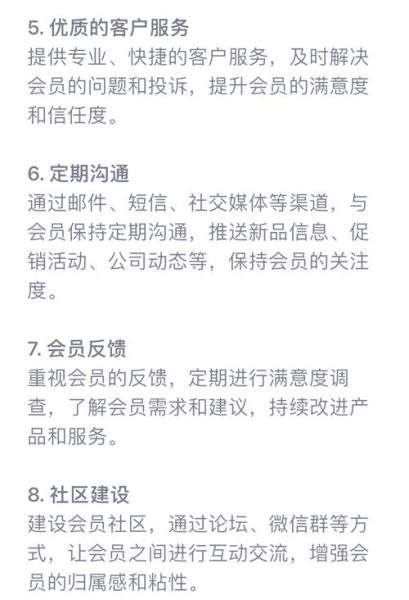 5. 优质的客户服务
提供专业、快捷的客户服务，及时解决会员的问题和投诉，提升会员的满意度和信任度。

6. 定期沟通
通过邮件、短信、社交媒体等渠道，与会员保持定期沟通，推送新品信息、促销活动、公司动态等，保持会员的关注度。

7. 会员反馈
重视会员的反馈，定期进行满意度调查，了解会员需求和建议，持续改进产品和服务。

8. 社区建设
建设会员社区，通过论坛、微信群等方式，让会员之间进行互动交流，增强会员的归属感和粘性。